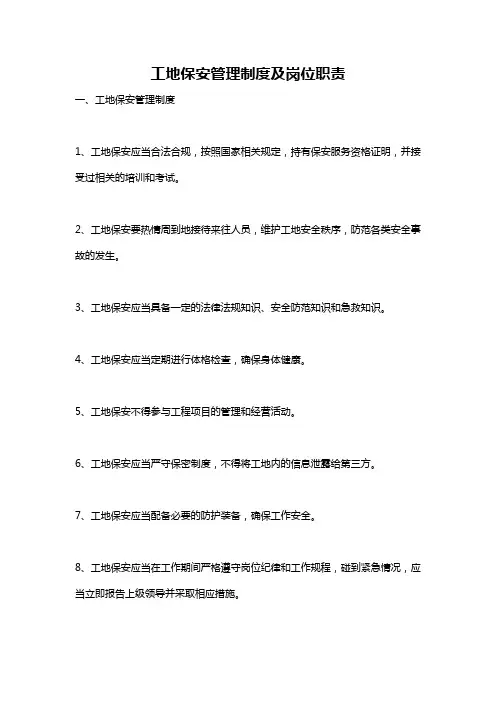 工地保安管理制度及岗位职责

一、工地保安管理制度

1、工地保安应当合法合规，按照国家相关规定，持有保安服务资格证明，并接受过相关的培训和考试。

2、工地保安要热情周到地接待来往人员，维护工地安全秩序，防范各类安全事故的发生。

3、工地保安应当具备一定的法律法规知识、安全防范知识和急救知识。

4、工地保安应当定期进行体格检查，确保身体健康。

5、工地保安不得参与工程项目的管理和经营活动。

6、工地保安应当严守保密制度，不得将工地内的信息泄露给第三方。

7、工地保安应当配备必要的防护装备，确保工作安全。

8、工地保安应当在工作期间严格遵守岗位纪律和工作规程，碰到紧急情况，应当立即报告上级领导并采取相应措施。